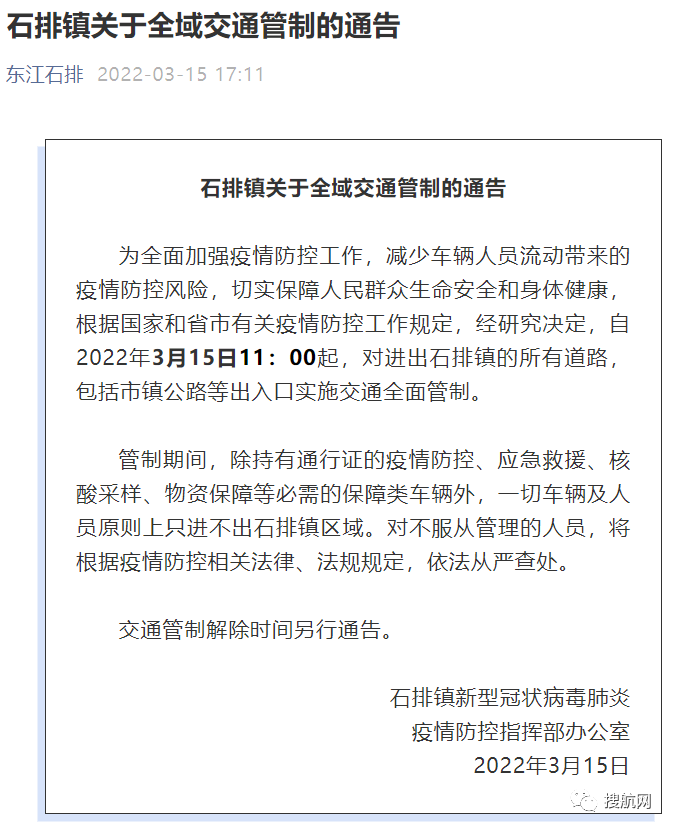 石排镇关于全域交通管制的通告

东江石排 2022-03-15 17:11

石排镇关于全域交通管制的通告

为全面加强疫情防控工作，减少车辆人员流动带来的疫情防控风险，切实保障人民群众生命安全和身体健康，根据国家和省市有关疫情防控工作规定，经研究决定，自2022年3月15日11：00起，对进出石排镇的所有道路，包括市镇公路等出入口实施交通全面管制。

管制期间，除持有通行证的疫情防控、应急救援、核酸采样、物资保障等必需的保障类车辆外，一切车辆及人员原则上只进不出石排镇区域。对不服从管理的人员，将根据疫情防控相关法律、法规规定，依法从严查处。

交通管制解除时间另行通告。

石排镇新型冠状病毒肺炎
疫情防控指挥部办公室
2022年3月15日

搜航网